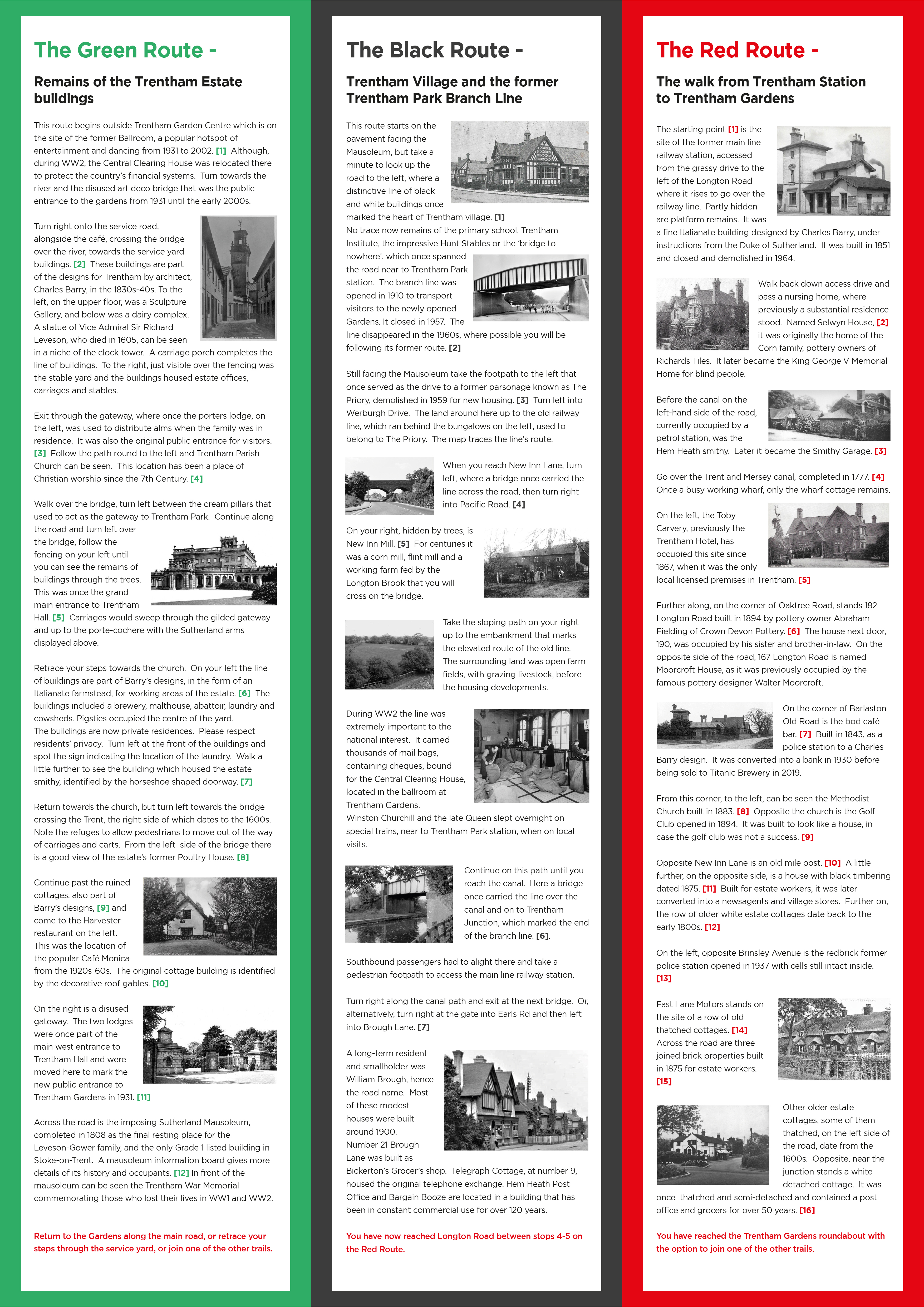 The Green Route -

Remains of the Trentham Estate buildings

This route begins outside Trentham Garden Centre which is on the site of the former Ballroom, a popular hotspot of entertainment and dancing from 1931 to 2002. [1] Although, during WW2, the Central Clearing House was relocated there to protect the country's financial systems. Turn towards the river and the disused art deco bridge that was the public entrance to the gardens from 1931 until the early 2000s.

Turn right onto the service road, alongside the café, crossing the bridge over the river, towards the service yard buildings. [2] These buildings are part of the designs for Trentham by architect, Charles Barry, in the 1830s-40s. To the left, on the upper floor, was a Sculpture Gallery, and below was a dairy complex. A statue of Vice Admiral Sir Richard Leveson, who died in 1605, can be seen in a niche of the clock tower. A carriage porch completes the line of buildings. To the right, just visible over the fencing was the stable yard and the buildings housed estate offices, carriages and stables.

Exit through the gateway, where once the porters lodge, on the left, was used to distribute alms when the family was in residence. It was also the original public entrance for visitors. [3] Follow the path round to the left and Trentham Parish Church can be seen. This location has been a place of Christian worship since the 7th Century. [4]

Walk over the bridge, turn left between the cream pillars that used to act as the gateway to Trentham Park. Continue along the road and turn left over the bridge, follow the fencing on your left until you can see the remains of buildings through the trees. This was once the grand main entrance to Trentham Hall. [5] Carriages would sweep through the gilded gateway and up to the porte-cochere with the Sutherland arms displayed above.

Retrace your steps towards the church. On your left the line of buildings are part of Barry's designs, in the form of an Italianate farmstead, for working areas of the estate. [6] The buildings included a brewery, malthouse, abattoir, laundry and cowsheds. Pigsties occupied the centre of the yard. The buildings are now private residences. Please respect residents' privacy. Turn left at the front of the buildings and spot the sign indicating the location of the laundry. Walk a little further to see the building which housed the estate smithy, identified by the horseshoe shaped doorway. [7]

Return towards the church, but turn left towards the bridge crossing the Trent, the right side of which dates to the 1600s. Note the refuges to allow pedestrians to move out of the way of carriages and carts. From the left side of the bridge there is a good view of the estate's former Poultry House. [8]

Continue past the ruined cottages, also part of Barry's designs, [9] and come to the Harvester restaurant on the left. This was the location of the popular Café Monica from the 1920s-60s. The original cottage building is identified by the decorative roof gables. [10]

On the right is a disused gateway. The two lodges were once part of the main west entrance to Trentham Hall and were moved here to mark the new public entrance to Trentham Gardens in 1931. [11]

Across the road is the imposing Sutherland Mausoleum, completed in 1808 as the final resting place for the Leveson-Gower family, and the only Grade 1 listed building in Stoke-on-Trent. A mausoleum information board gives more details of its history and occupants. [12] In front of the mausoleum can be seen the Trentham War Memorial commemorating those who lost their lives in WW1 and WW2.

Return to the Gardens along the main road, or retrace your steps through the service yard, or join one of the other trails.

The Black Route -

Trentham Village and the former Trentham Park Branch Line

This route starts on the pavement facing the Mausoleum, but take a minute to look up the road to the left, where a distinctive line of black and white buildings once marked the heart of Trentham village. [1] No trace now remains of the primary school, Trentham Institute, the impressive Hunt Stables or the 'bridge to nowhere', which once spanned the road near to Trentham Park station. The branch line was opened in 1910 to transport visitors to the newly opened Gardens. It closed in 1957. The line disappeared in the 1960s, where possible you will be following its former route. [2]

Still facing the Mausoleum take the footpath to the left that once served as the drive to a former parsonage known as The Priory, demolished in 1959 for new housing. [3] Turn left into Werburgh Drive. The land around here up to the old railway line, which ran behind the bungalows on the left, used to belong to The Priory. The map traces the line's route.

When you reach New Inn Lane, turn left, where a bridge once carried the line across the road, then turn right into Pacific Road. [4]

On your right, hidden by trees, is New Inn Mill. [5] For centuries it was a corn mill, flint mill and a working farm fed by the Longton Brook that you will cross on the bridge.

Take the sloping path on your right up to the embankment that marks the elevated route of the old line. The surrounding land was open farm fields, with grazing livestock, before the housing developments.

During WW2 the line was extremely important to the national interest. It carried thousands of mail bags, containing cheques, bound for the Central Clearing House, located in the ballroom at Trentham Gardens. Winston Churchill and the late Queen slept overnight on special trains, near to Trentham Park station, when on local visits.

Continue on this path until you reach the canal. Here a bridge once carried the line over the canal and on to Trentham Junction, which marked the end of the branch line. [6].

Southbound passengers had to alight there and take a pedestrian footpath to access the main line railway station.

Turn right along the canal path and exit at the next bridge. Or, alternatively, turn right at the gate into Earls Rd and then left into Brough Lane. [7]

A long-term resident and smallholder was William Brough, hence the road name. Most of these modest houses were built around 1900. Number 21 Brough Lane was built as Bickerton's Grocer's shop. Telegraph Cottage, at number 9, housed the original telephone exchange. Hem Heath Post Office and Bargain Booze are located in a building that has been in constant commercial use for over 120 years.

You have now reached Longton Road between stops 4-5 on the Red Route.

The Red Route -

The walk from Trentham Station to Trentham Gardens

The starting point [1] is the site of the former main line railway station, accessed from the grassy drive to the left of the Longton Road where it rises to go over the railway line. Partly hidden are platform remains. It was a fine Italianate building designed by Charles Barry, under instructions from the Duke of Sutherland. It was built in 1851 and closed and demolished in 1964.

Walk back down access drive and pass a nursing home, where previously a substantial residence stood. Named Selwyn House, [2] it was originally the home of the Corn family, pottery owners of Richards Tiles. It later became the King George V Memorial Home for blind people.

Before the canal on the left-hand side of the road, currently occupied by a petrol station, was the Hem Heath smithy. Later it became the Smithy Garage. [3]

Go over the Trent and Mersey canal, completed in 1777. [4] Once a busy working wharf, only the wharf cottage remains.

On the left, the Toby Carvery, previously the Trentham Hotel, has occupied this site since 1867, when it was the only local licensed premises in Trentham. [5]

Further along, on the corner of Oaktree Road, stands 182 Longton Road built in 1894 by pottery owner Abraham Fielding of Crown Devon Pottery. [6] The house next door, 190, was occupied by his sister and brother-in-law. On the opposite side of the road, 167 Longton Road is named Moorcroft House, as it was previously occupied by the famous pottery designer Walter Moorcroft.

On the corner of Barlaston Old Road is the bod café bar. [7] Built in 1843, as a police station to a Charles Barry design. It was converted into a bank in 1930 before being sold to Titanic Brewery in 2019.

From this corner, to the left, can be seen the Methodist Church built in 1883. [8] Opposite the church is the Golf Club opened in 1894. It was built to look like a house, in case the golf club was not a success. [9]

Opposite New Inn Lane is an old mile post. [10] A little further, on the opposite side, is a house with black timbering dated 1875. [11] Built for estate workers, it was later converted into a newsagents and village stores. Further on, the row of older white estate cottages date back to the early 1800s. [12]

On the left, opposite Brinsley Avenue is the redbrick former police station opened in 1937 with cells still intact inside. [13]

Fast Lane Motors stands on the site of a row of old thatched cottages. [14] Across the road are three joined brick properties built in 1875 for estate workers. [15]

Other older estate cottages, some of them thatched, on the left side of the road, date from the 1600s. Opposite, near the junction stands a white detached cottage. It was once thatched and semi-detached and contained a post office and grocers for over 50 years. [16]

You have reached the Trentham Gardens roundabout with the option to join one of the other trails.